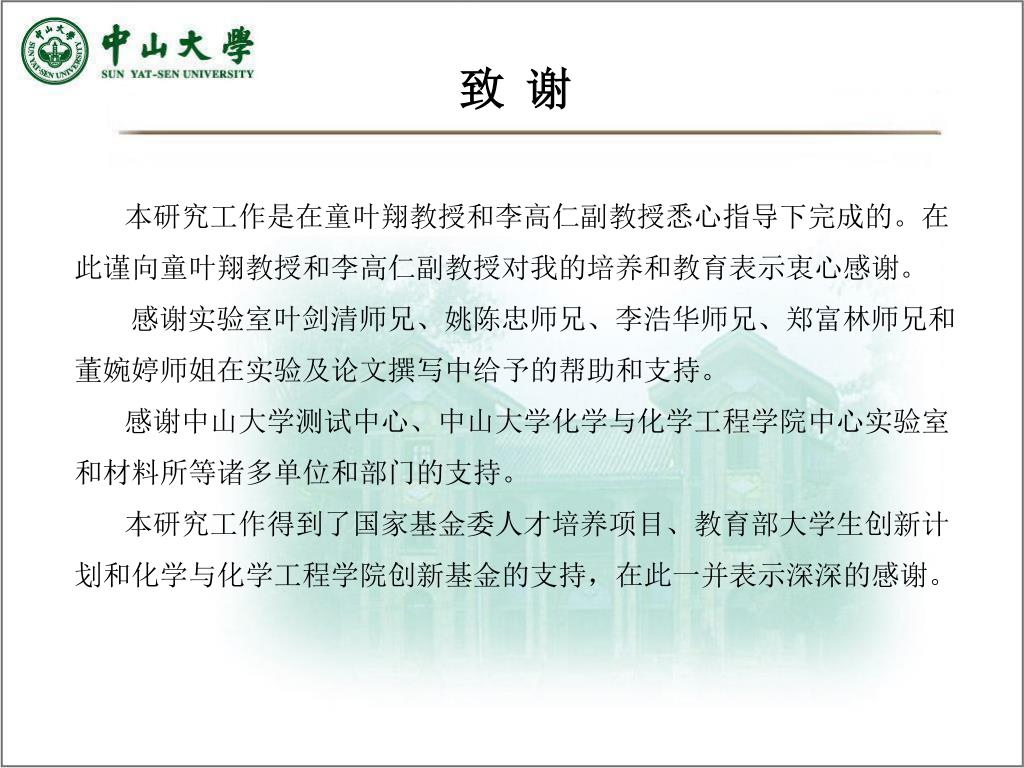 中山大學
SUN YAT-SEN UNIVERSITY

致 谢

本研究工作是在童叶翔教授和李高仁副教授悉心指导下完成的。在此谨向童叶翔教授和李高仁副教授对我的培养和教育表示衷心感谢。

感谢实验室叶剑清师兄、姚陈忠师兄、李浩华师兄、郑富林师兄和董婉婷师姐在实验及论文撰写中给予的帮助和支持。

感谢中山大学测试中心、中山大学化学与化学工程学院中心实验室和材料所等诸多单位和部门的支持。

本研究工作得到了国家基金委人才培养项目、教育部大学生创新计划和化学与化学工程学院创新基金的支持，在此一并表示深深的感谢。